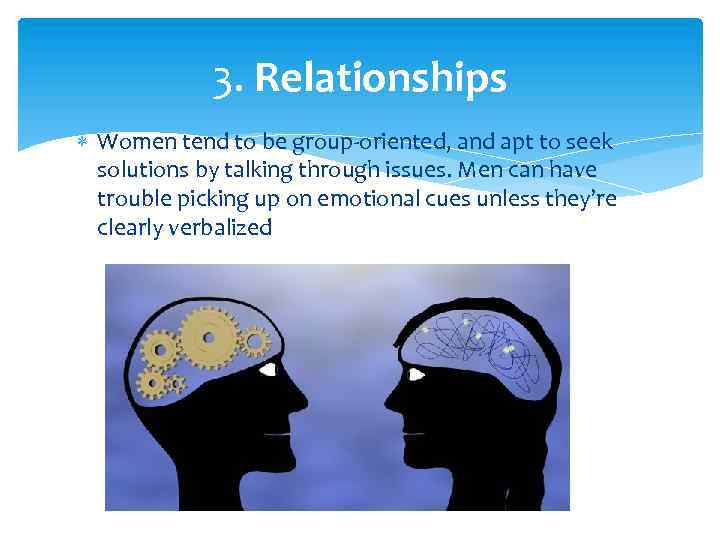 3. Relationships

* Women tend to be group-oriented, and apt to seek solutions by talking through issues. Men can have trouble picking up on emotional cues unless they're clearly verbalized